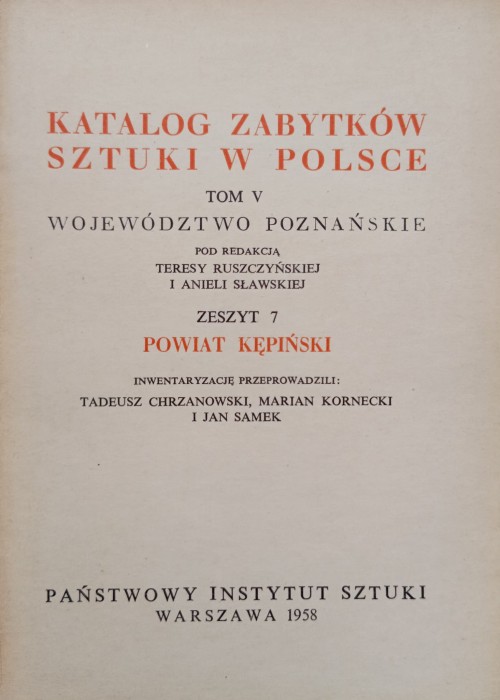 KATALOG ZABYTKÓW SZTUKI W POLSCE

TOM V

WOJEWÓDZTWO POZNAŃSKIE

POD REDAKCJĄ
TERESY RUSZCZYŃSKIEJ
I ANIELI SŁAWSKIEJ

ZESZYT 7

POWIAT KĘPIŃSKI

INWENTARYZACJĘ PRZEPROWADZILI:
TADEUSZ CHRZANOWSKI, MARIAN KORNECKI
I JAN SAMEK

PAŃSTWOWY INSTYTUT SZTUKI
WARSZAWA 1958